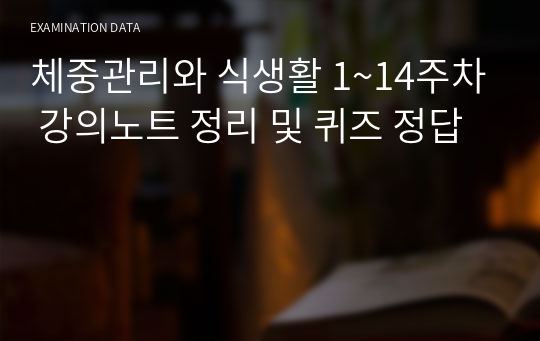 EXAMINATION DATA

체중관리와 식생활 1~14주차 강의노트 정리 및 퀴즈 정답